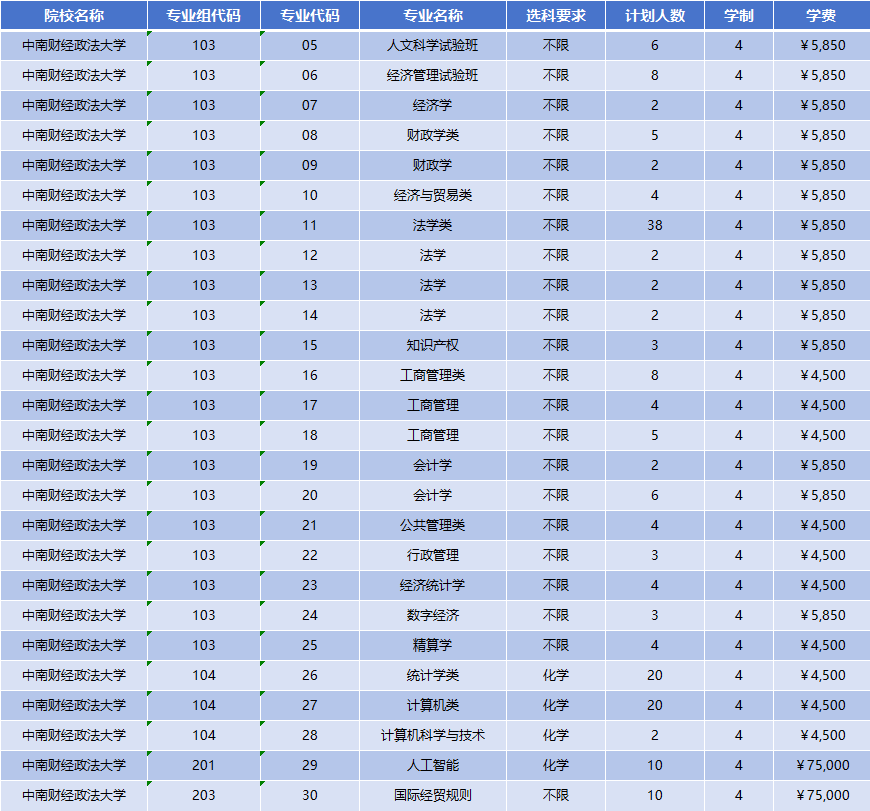 | 院校名称 | 专业组代码 | 专业代码 | 专业名称 | 选科要求 | 计划人数 | 学制 | 学费 |
|---|---|---|---|---|---|---|---|
| 中南财经政法大学 | 103 | 05 | 人文科学试验班 | 不限 | 6 | 4 | ￥5,850 |
| 中南财经政法大学 | 103 | 06 | 经济管理试验班 | 不限 | 8 | 4 | ￥5,850 |
| 中南财经政法大学 | 103 | 07 | 经济学 | 不限 | 2 | 4 | ￥5,850 |
| 中南财经政法大学 | 103 | 08 | 财政学类 | 不限 | 5 | 4 | ￥5,850 |
| 中南财经政法大学 | 103 | 09 | 财政学 | 不限 | 2 | 4 | ￥5,850 |
| 中南财经政法大学 | 103 | 10 | 经济与贸易类 | 不限 | 4 | 4 | ￥5,850 |
| 中南财经政法大学 | 103 | 11 | 法学类 | 不限 | 38 | 4 | ￥5,850 |
| 中南财经政法大学 | 103 | 12 | 法学 | 不限 | 2 | 4 | ￥5,850 |
| 中南财经政法大学 | 103 | 13 | 法学 | 不限 | 2 | 4 | ￥5,850 |
| 中南财经政法大学 | 103 | 14 | 法学 | 不限 | 2 | 4 | ￥5,850 |
| 中南财经政法大学 | 103 | 15 | 知识产权 | 不限 | 3 | 4 | ￥5,850 |
| 中南财经政法大学 | 103 | 16 | 工商管理类 | 不限 | 8 | 4 | ￥4,500 |
| 中南财经政法大学 | 103 | 17 | 工商管理 | 不限 | 4 | 4 | ￥4,500 |
| 中南财经政法大学 | 103 | 18 | 工商管理 | 不限 | 5 | 4 | ￥4,500 |
| 中南财经政法大学 | 103 | 19 | 会计学 | 不限 | 2 | 4 | ￥5,850 |
| 中南财经政法大学 | 103 | 20 | 会计学 | 不限 | 6 | 4 | ￥5,850 |
| 中南财经政法大学 | 103 | 21 | 公共管理类 | 不限 | 4 | 4 | ￥4,500 |
| 中南财经政法大学 | 103 | 22 | 行政管理 | 不限 | 3 | 4 | ￥4,500 |
| 中南财经政法大学 | 103 | 23 | 经济统计学 | 不限 | 4 | 4 | ￥4,500 |
| 中南财经政法大学 | 103 | 24 | 数字经济 | 不限 | 3 | 4 | ￥5,850 |
| 中南财经政法大学 | 103 | 25 | 精算学 | 不限 | 4 | 4 | ￥4,500 |
| 中南财经政法大学 | 104 | 26 | 统计学类 | 化学 | 20 | 4 | ￥4,500 |
| 中南财经政法大学 | 104 | 27 | 计算机类 | 化学 | 20 | 4 | ￥4,500 |
| 中南财经政法大学 | 104 | 28 | 计算机科学与技术 | 化学 | 2 | 4 | ￥4,500 |
| 中南财经政法大学 | 201 | 29 | 人工智能 | 化学 | 10 | 4 | ￥75,000 |
| 中南财经政法大学 | 203 | 30 | 国际经贸规则 | 不限 | 10 | 4 | ￥75,000 |